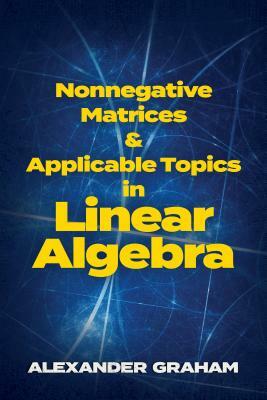 Nonnegative Matrices & Applicable Topics in Linear Algebra

ALEXANDER GRAHAM